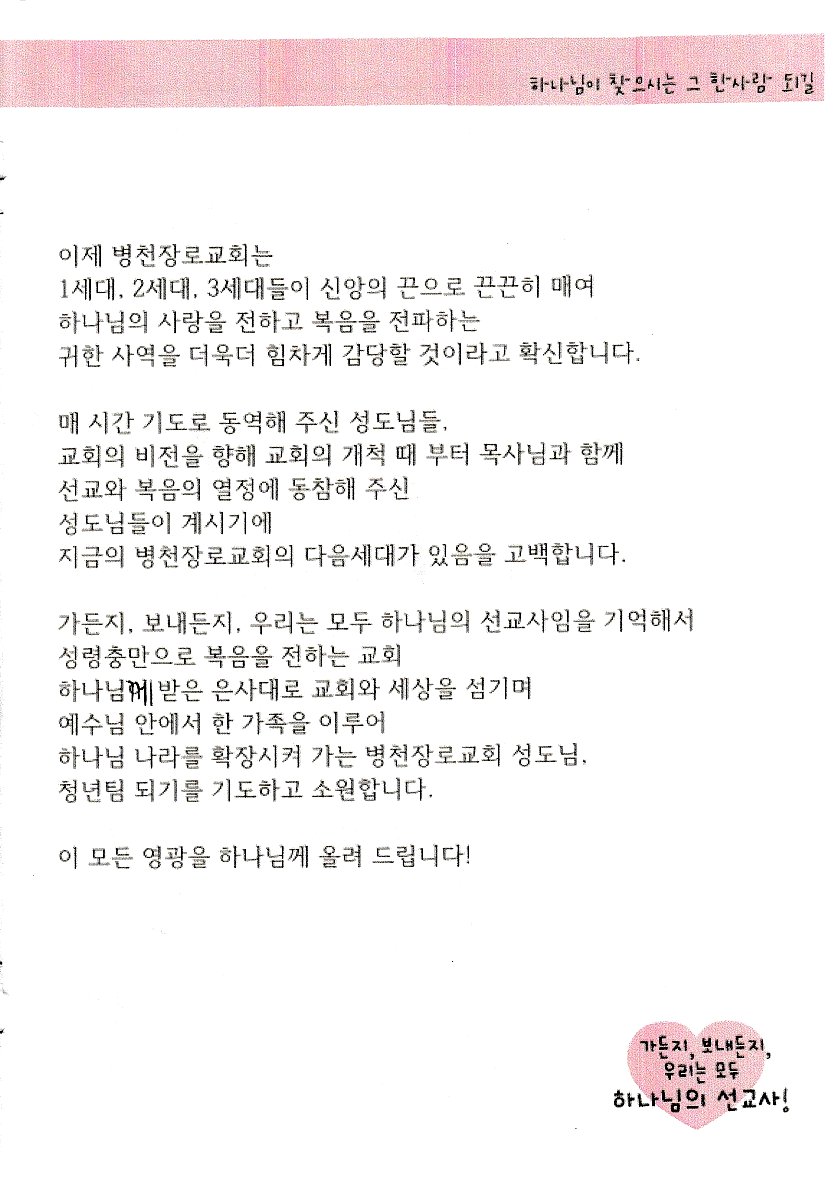 하나님이 찾으시는 그 한사람 되길

이제 병천장로교회는
1세대, 2세대, 3세대들이 신앙의 끈으로 끈끈히 매여
하나님의 사랑을 전하고 복음을 전파하는
귀한 사역을 더욱더 힘차게 감당할 것이라고 확신합니다.

매 시간 기도로 동역해 주신 성도님들,
교회의 비전을 향해 교회의 개척 때 부터 목사님과 함께
선교와 복음의 열정에 동참해 주신
성도님들이 계시기에
지금의 병천장로교회의 다음세대가 있음을 고백합니다.

가든지, 보내든지, 우리는 모두 하나님의 선교사임을 기억해서
성령충만으로 복음을 전하는 교회
하나님께 받은 은사대로 교회와 세상을 섬기며
예수님 안에서 한 가족을 이루어
하나님 나라를 확장시켜 가는 병천장로교회 성도님,
청년팀 되기를 기도하고 소원합니다.

이 모든 영광을 하나님께 올려 드립니다!

가든지, 보내든지, 우리는 모두 하나님의 선교사!